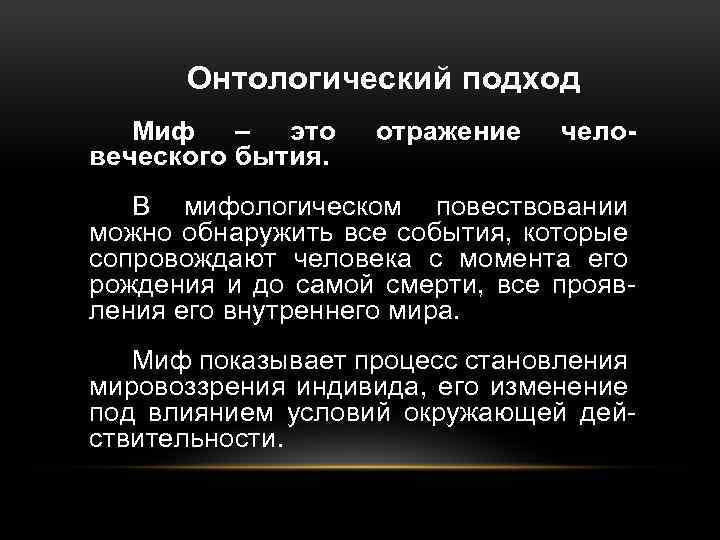 Онтологический подход

Миф – это отражение человеческого бытия.

В мифологическом повествовании можно обнаружить все события, которые сопровождают человека с момента его рождения и до самой смерти, все проявления его внутреннего мира.

Миф показывает процесс становления мировоззрения индивида, его изменение под влиянием условий окружающей действительности.